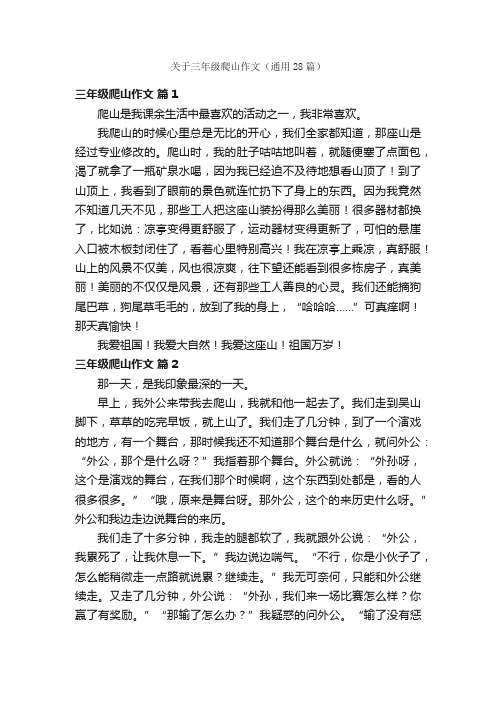 关于三年级爬山作文（通用28篇）

三年级爬山作文 篇1

爬山是我课余生活中最喜欢的活动之一，我非常喜欢。

我爬山的时候心里总是无比的开心，我们全家都知道，那座山是经过专业修改的。爬山时，我的肚子咕咕地叫着，就随便塞了点面包，渴了就拿了一瓶矿泉水喝，因为我已经迫不及待地想看山顶了！到了山顶上，我看到了眼前的景色就连忙扔下了身上的东西。因为我竟然不知道几天不见，那些工人把这座山装扮得那么美丽！很多器材都换了，比如说：凉亭变得更舒服了，运动器材变得更新了，可怕的悬崖入口被木板封闭住了，看着心里特别高兴！我在凉亭上乘凉，真舒服！山上的风景不仅美，风也很凉爽，往下望还能看到很多栋房子，真美丽！美丽的不仅仅是风景，还有那些工人善良的心灵。我们还能摘狗尾巴草，狗尾草毛毛的，放到了我的身上，“哈哈哈……”可真痒啊！那天真愉快！

我爱祖国！我爱大自然！我爱这座山！祖国万岁！

三年级爬山作文 篇2

那一天，是我印象最深的一天。

早上，我外公来带我去爬山，我就和他一起去了。我们走到吴山脚下，草草的吃完早饭，就上山了。我们走了几分钟，到了一个演戏的地方，有一个舞台，那时候我还不知道那个舞台是什么，就问外公：“外公，那个是什么呀？”我指着那个舞台。外公就说：“外孙呀，这个是演戏的舞台，在我们那个时候啊，这个东西到处都是，看的人很多很多。”“哦，原来是舞台呀。那外公，这个的来历史什么呀。”外公和我边走边说舞台的来历。

我们走了十多分钟，我走的腿都软了，我就跟外公说：“外公，我累死了，让我休息一下。”我边说边喘气。“不行，你是小伙子了，怎么能稍微走一点路就说累？继续走。”我无可奈何，只能和外公继续走。又走了几分钟，外公说：“外孙，我们来一场比赛怎么样？你赢了有奖励。”“那输了怎么办？”我疑惑的问外公。“输了没有惩